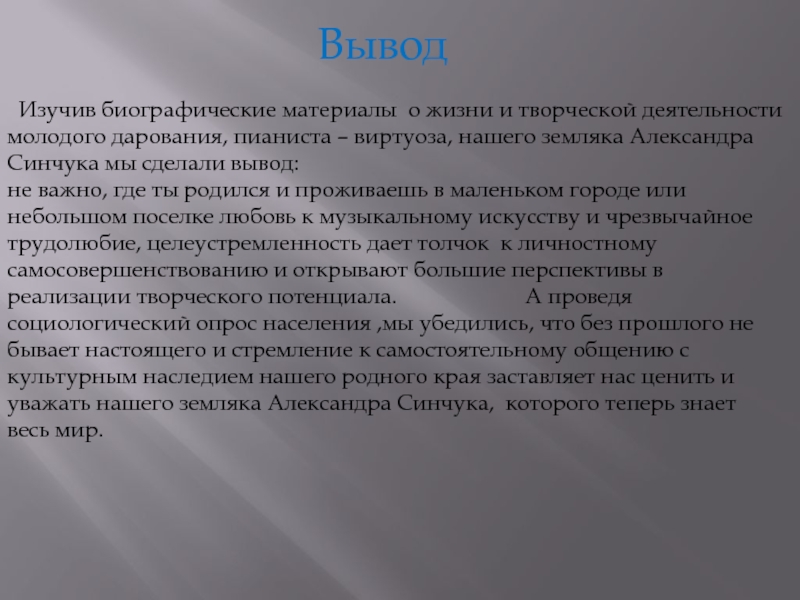 Вывод

Изучив биографические материалы о жизни и творческой деятельности молодого дарования, пианиста – виртуоза, нашего земляка Александра Синчука мы сделали вывод:
не важно, где ты родился и проживаешь в маленьком городе или небольшом поселке любовь к музыкальному искусству и чрезвычайное трудолюбие, целеустремленность дает толчок к личностному самосовершенствованию и открывают большие перспективы в реализации творческого потенциала. А проведя социологический опрос населения ,мы убедились, что без прошлого не бывает настоящего и стремление к самостоятельному общению с культурным наследием нашего родного края заставляет нас ценить и уважать нашего земляка Александра Синчука, которого теперь знает весь мир.